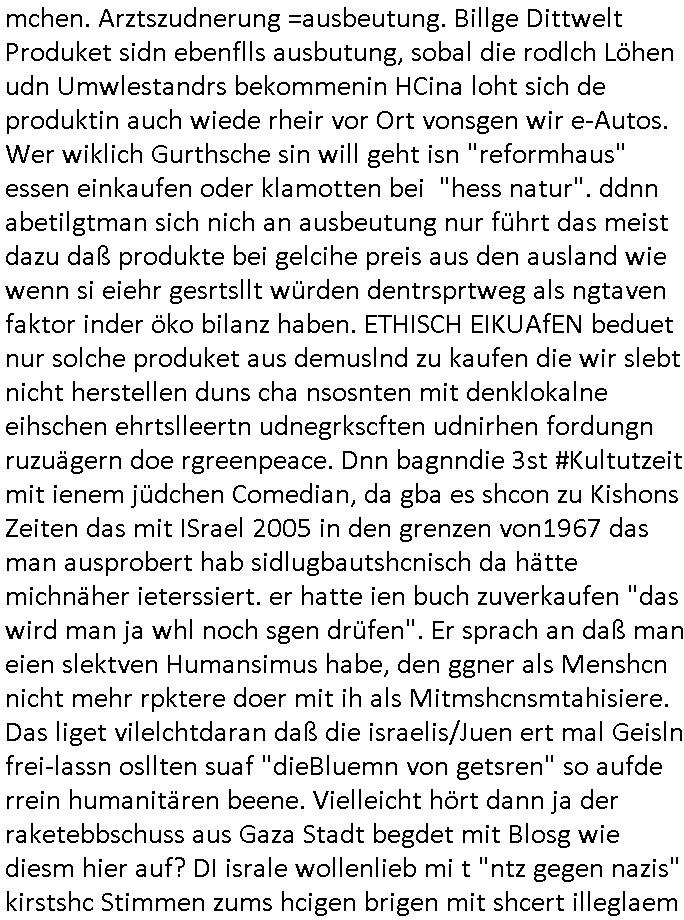 mchen. Arztszudnerung =ausbeutung. Billge Dittwelt Produket sidn ebenflls ausbutung, sobal die rodlch Löhen udn Umwlestandrs bekommenin HCina loht sich de produktin auch wiede rheir vor Ort vonsgen wir e-Autos. Wer wiklich Gurthsche sin will geht isn "reformhaus" essen einkaufen oder klamotten bei "hess natur". ddnn abetilgtman sich nich an ausbeutung nur führt das meist dazu daß produkte bei gelcihe preis aus den ausland wie wenn si eiehr gesrtsllt würden dentrsprtweg als ngtaven faktor inder öko bilanz haben. ETHISCH EIKUAfEN beduet nur solche produket aus demuslnd zu kaufen die wir slebt nicht herstellen duns cha nsosnten mit denklokalne eihschen ehrtslleertn udnegrkscften udnirhen fordungn ruzuägern doe rgreenpeace. Dnn bagnndie 3st #Kultutzeit mit ienem jüdchen Comedian, da gba es shcon zu Kishons Zeiten das mit ISrael 2005 in den grenzen von1967 das man ausprobert hab sidlugbautshcnisch da hätte michnäher ieterssiert. er hatte ien buch zuverkaufen "das wird man ja whl noch sgen drüfen". Er sprach an daß man eien slektven Humansimus habe, den ggner als Menshcn nicht mehr rpktere doer mit ih als Mitmshcnsmtahisiere. Das liget vilelchtdaran daß die israelis/Juen ert mal Geisln frei-lassn osllten suaf "dieBluemn von getsren" so aufde rrein humanitären beene. Vielleicht hört dann ja der raketebbschuss aus Gaza Stadt begdet mit Blosg wie diesm hier auf? DI israle wollenlieb mi t "ntz gegen nazis" kirstshc Stimmen zums hcigen brigen mit shcert illeglaem